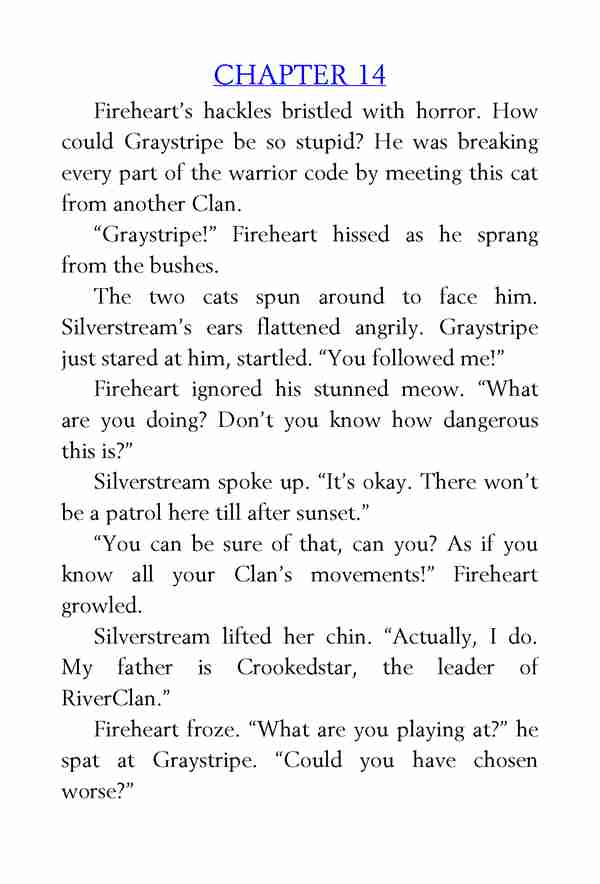 CHAPTER 14

Fireheart's hackles bristled with horror. How could Graystripe be so stupid? He was breaking every part of the warrior code by meeting this cat from another Clan.

"Graystripe!" Fireheart hissed as he sprang from the bushes.

The two cats spun around to face him. Silverstream's ears flattened angrily. Graystripe just stared at him, startled. "You followed me!"

Fireheart ignored his stunned meow. "What are you doing? Don't you know how dangerous this is?"

Silverstream spoke up. "It's okay. There won't be a patrol here till after sunset."

"You can be sure of that, can you? As if you know all your Clan's movements!" Fireheart growled.

Silverstream lifted her chin. "Actually, I do. My father is Crookedstar, the leader of RiverClan."

Fireheart froze. "What are you playing at?" he spat at Graystripe. "Could you have chosen worse?"